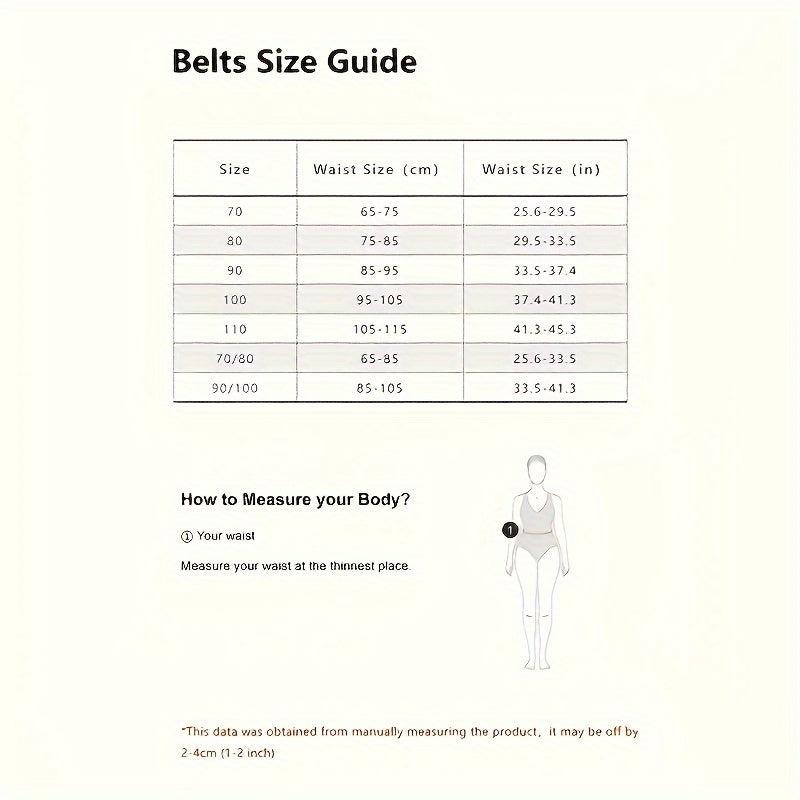 Belts Size Guide

| Size | Waist Size (cm) | Waist Size (in) |
|---|---|---|
| 70 | 65-75 | 25.6-29.5 |
| 80 | 75-85 | 29.5-33.5 |
| 90 | 85-95 | 33.5-37.4 |
| 100 | 95-105 | 37.4-41.3 |
| 110 | 105-115 | 41.3-45.3 |
| 70/80 | 65-85 | 25.6-33.5 |
| 90/100 | 85-105 | 33.5-41.3 |

How to Measure your Body?

① Your waist

Measure your waist at the thinnest place.

1

*This data was obtained from manually measuring the product, it may be off by 2-4cm (1-2 inch)